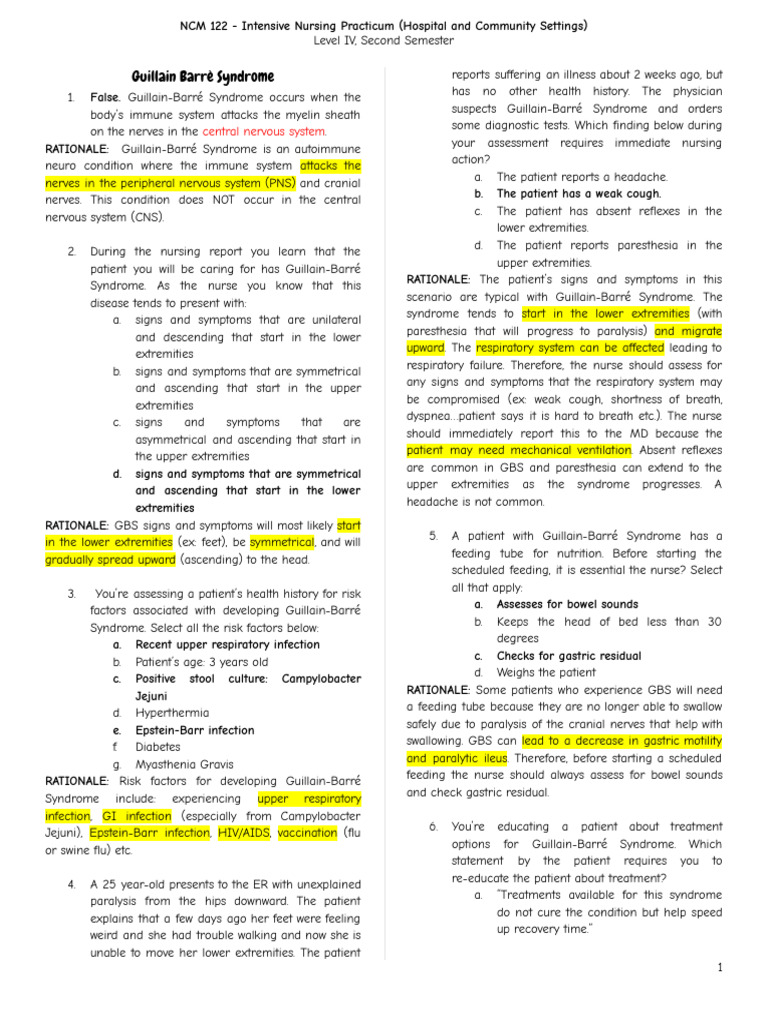 NCM 122 - Intensive Nursing Practicum (Hospital and Community Settings)
Level IV, Second Semester

Guillain Barrè Syndrome

1. False. Guillain-Barré Syndrome occurs when the body's immune system attacks the myelin sheath on the nerves in the central nervous system.

RATIONALE: Guillain-Barré Syndrome is an autoimmune neuro condition where the immune system attacks the nerves in the peripheral nervous system (PNS) and cranial nerves. This condition does NOT occur in the central nervous system (CNS).

2. During the nursing report you learn that the patient you will be caring for has Guillain-Barré Syndrome. As the nurse you know that this disease tends to present with:
a. signs and symptoms that are unilateral and descending that start in the lower extremities
b. signs and symptoms that are symmetrical and ascending that start in the upper extremities
c. signs and symptoms that are asymmetrical and ascending that start in the upper extremities
d. signs and symptoms that are symmetrical and ascending that start in the lower extremities

RATIONALE: GBS signs and symptoms will most likely start in the lower extremities (ex: feet), be symmetrical, and will gradually spread upward (ascending) to the head.

3. You're assessing a patient's health history for risk factors associated with developing Guillain-Barré Syndrome. Select all the risk factors below:
a. Recent upper respiratory infection
b. Patient's age: 3 years old
c. Positive stool culture: Campylobacter Jejuni
d. Hyperthermia
e. Epstein-Barr infection
f. Diabetes
g. Myasthenia Gravis

RATIONALE: Risk factors for developing Guillain-Barré Syndrome include: experiencing upper respiratory infection, GI infection (especially from Campylobacter Jejuni), Epstein-Barr infection, HIV/AIDS, vaccination (flu or swine flu) etc.

4. A 25 year-old presents to the ER with unexplained paralysis from the hips downward. The patient explains that a few days ago her feet were feeling weird and she had trouble walking and now she is unable to move her lower extremities. The patient reports suffering an illness about 2 weeks ago, but has no other health history. The physician suspects Guillain-Barré Syndrome and orders some diagnostic tests. Which finding below during your assessment requires immediate nursing action?
a. The patient reports a headache.
b. The patient has a weak cough.
c. The patient has absent reflexes in the lower extremities.
d. The patient reports paresthesia in the upper extremities.

RATIONALE: The patient's signs and symptoms in this scenario are typical with Guillain-Barré Syndrome. The syndrome tends to start in the lower extremities (with paresthesia that will progress to paralysis) and migrate upward. The respiratory system can be affected leading to respiratory failure. Therefore, the nurse should assess for any signs and symptoms that the respiratory system may be compromised (ex: weak cough, shortness of breath, dyspnea...patient says it is hard to breath etc.). The nurse should immediately report this to the MD because the patient may need mechanical ventilation. Absent reflexes are common in GBS and paresthesia can extend to the upper extremities as the syndrome progresses. A headache is not common.

5. A patient with Guillain-Barré Syndrome has a feeding tube for nutrition. Before starting the scheduled feeding, it is essential the nurse? Select all that apply:
a. Assesses for bowel sounds
b. Keeps the head of bed less than 30 degrees
c. Checks for gastric residual
d. Weighs the patient

RATIONALE: Some patients who experience GBS will need a feeding tube because they are no longer able to swallow safely due to paralysis of the cranial nerves that help with swallowing. GBS can lead to a decrease in gastric motility and paralytic ileus. Therefore, before starting a scheduled feeding the nurse should always assess for bowel sounds and check gastric residual.

6. You're educating a patient about treatment options for Guillain-Barré Syndrome. Which statement by the patient requires you to re-educate the patient about treatment?
a. "Treatments available for this syndrome do not cure the condition but help speed up recovery time."

1